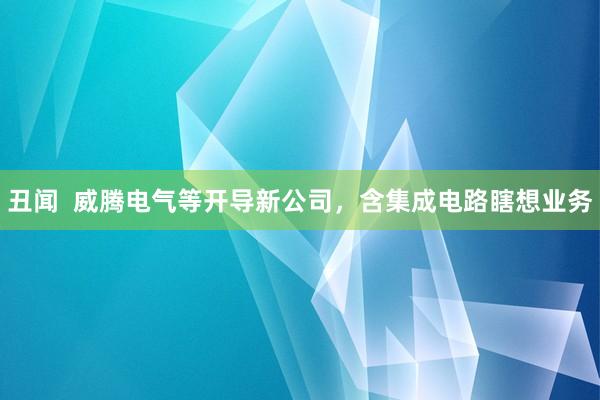 丑闻  威腾电气等开导新公司，含集成电路瞎想业务